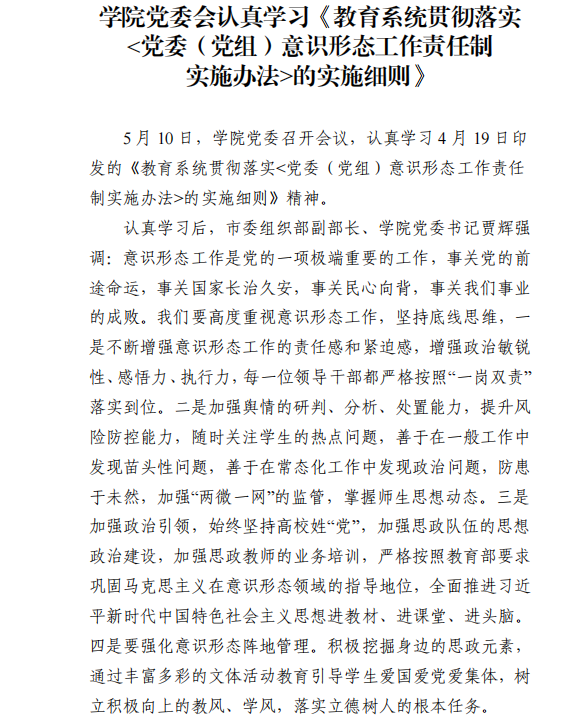 学院党委会认真学习《教育系统贯彻落实<党委（党组）意识形态工作责任制实施办法>的实施细则》

5月10日，学院党委召开会议，认真学习4月19日印发的《教育系统贯彻落实<党委（党组）意识形态工作责任制实施办法>的实施细则》精神。

认真学习后，市委组织部副部长、学院党委书记贾辉强调：意识形态工作是党的一项极端重要的工作，事关党的前途命运，事关国家长治久安，事关民心向背，事关我们事业的成败。我们要高度重视意识形态工作，坚持底线思维，一是不断增强意识形态工作的责任感和紧迫感，增强政治敏锐性、感悟力、执行力，每一位领导干部都严格按照“一岗双责”落实到位。二是加强舆情的研判、分析、处置能力，提升风险防控能力，随时关注学生的热点问题，善于在一般工作中发现苗头性问题，善于在常态化工作中发现政治问题，防患于未然，加强“两微一网”的监管，掌握师生思想动态。三是加强政治引领，始终坚持高校姓“党”，加强思政队伍的思想政治建设，加强思政教师的业务培训，严格按照教育部要求巩固马克思主义在意识形态领域的指导地位，全面推进习近平新时代中国特色社会主义思想进教材、进课堂、进头脑。四是要强化意识形态阵地管理。积极挖掘身边的思政元素，通过丰富多彩的文体活动教育引导学生爱国爱党爱集体，树立积极向上的教风、学风，落实立德树人的根本任务。